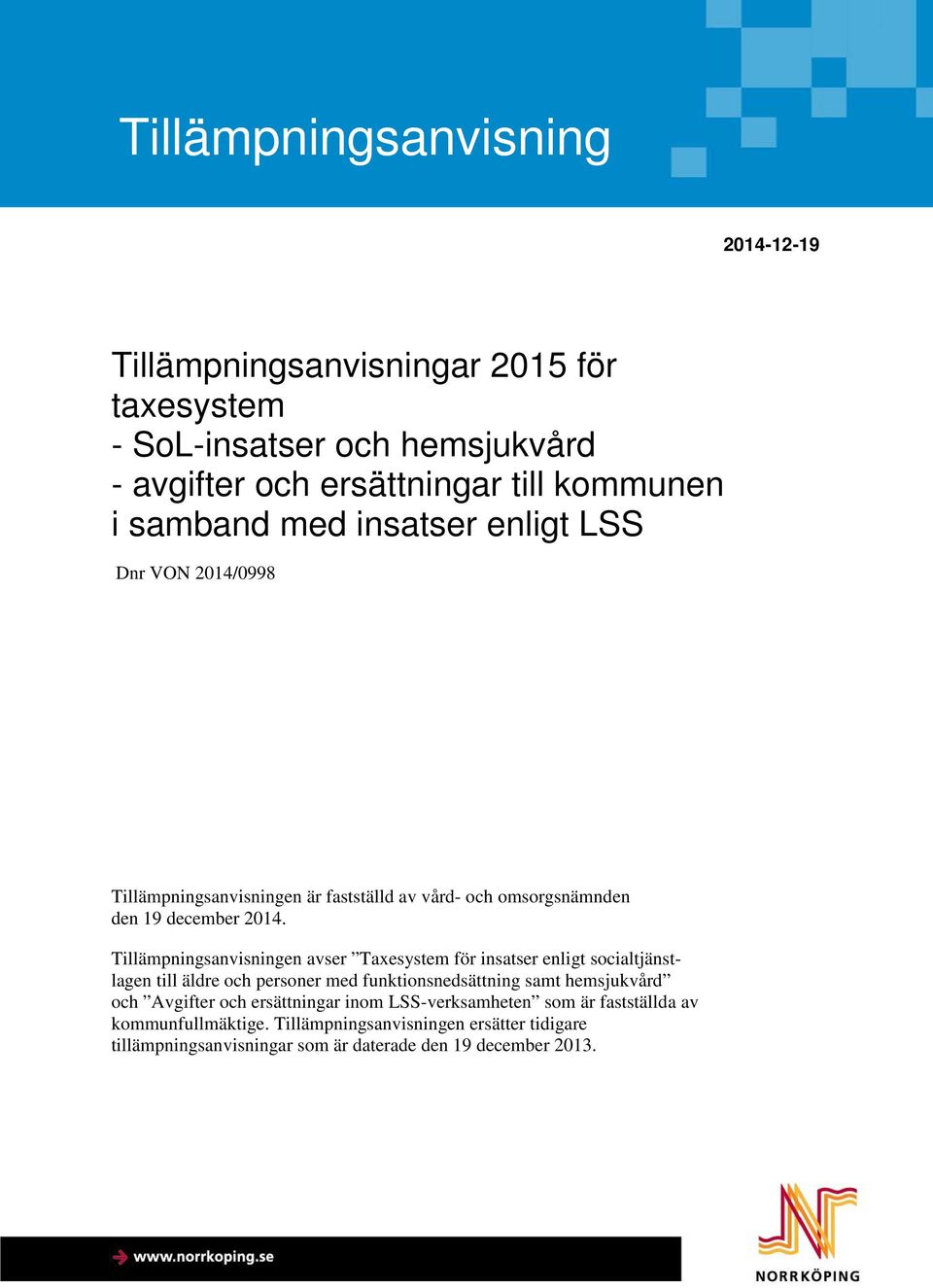 Tillämpningsanvisning

2014-12-19

Tillämpningsanvisningar 2015 för taxesystem
- SoL-insatser och hemsjukvård
- avgifter och ersättningar till kommunen i samband med insatser enligt LSS

Dnr VON 2014/0998

Tillämpningsanvisningen är fastställd av vård- och omsorgsnämnden den 19 december 2014.

Tillämpningsanvisningen avser ”Taxesystem för insatser enligt socialtjänstlagen till äldre och personer med funktionsnedsättning samt hemsjukvård” och ”Avgifter och ersättningar inom LSS-verksamheten” som är fastställda av kommunfullmäktige. Tillämpningsanvisningen ersätter tidigare tillämpningsanvisningar som är daterade den 19 december 2013.

www.norrkoping.se

NORRKÖPING